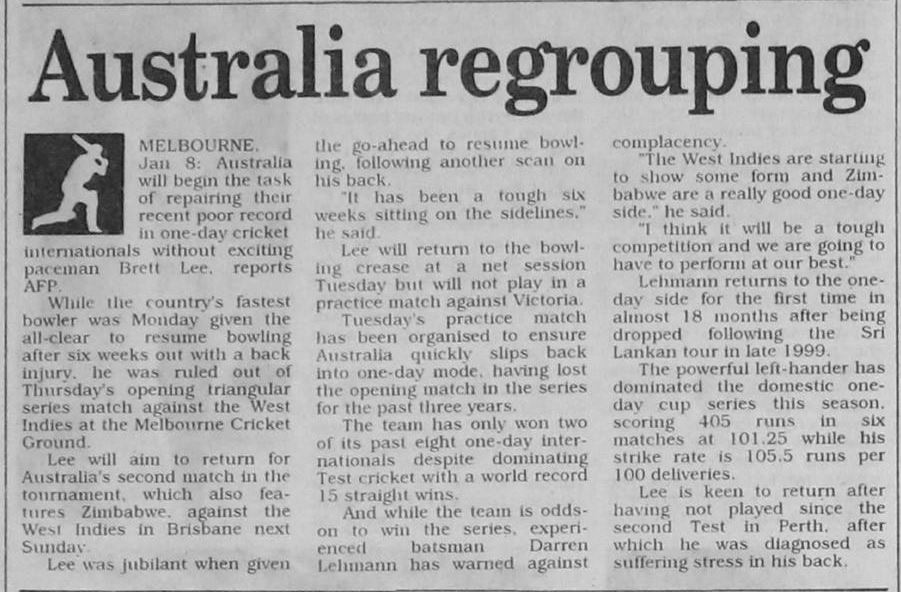 Australia regrouping

MELBOURNE, Jan 8: Australia will begin the task of repairing their recent poor record in one-day cricket internationals without exciting paceman Brett Lee, reports AFP.

While the country's fastest bowler was Monday given the all-clear to resume bowling after six weeks out with a back injury, he was ruled out of Thursday's opening triangular series match against the West Indies at the Melbourne Cricket Ground.

Lee will aim to return for Australia's second match in the tournament, which also features Zimbabwe, against the West Indies in Brisbane next Sunday.

Lee was jubilant when given the go-ahead to resume bowling, following another scan on his back.

"It has been a tough six weeks sitting on the sidelines," he said.

Lee will return to the bowling crease at a net session Tuesday but will not play in a practice match against Victoria.

Tuesday's practice match has been organised to ensure Australia quickly slips back into one-day mode, having lost the opening match in the series for the past three years.

The team has only won two of its past eight one-day internationals despite dominating Test cricket with a world record 15 straight wins.

And while the team is odds-on to win the series, experienced batsman Darren Lehmann has warned against complacency.

"The West Indies are starting to show some form and Zimbabwe are a really good one-day side," he said.

"I think it will be a tough competition and we are going to have to perform at our best."

Lehmann returns to the one-day side for the first time in almost 18 months after being dropped following the Sri Lankan tour in late 1999.

The powerful left-hander has dominated the domestic one-day cup series this season, scoring 405 runs in six matches at 101.25 while his strike rate is 105.5 runs per 100 deliveries.

Lee is keen to return after having not played since the second Test in Perth, after which he was diagnosed as suffering stress in his back.